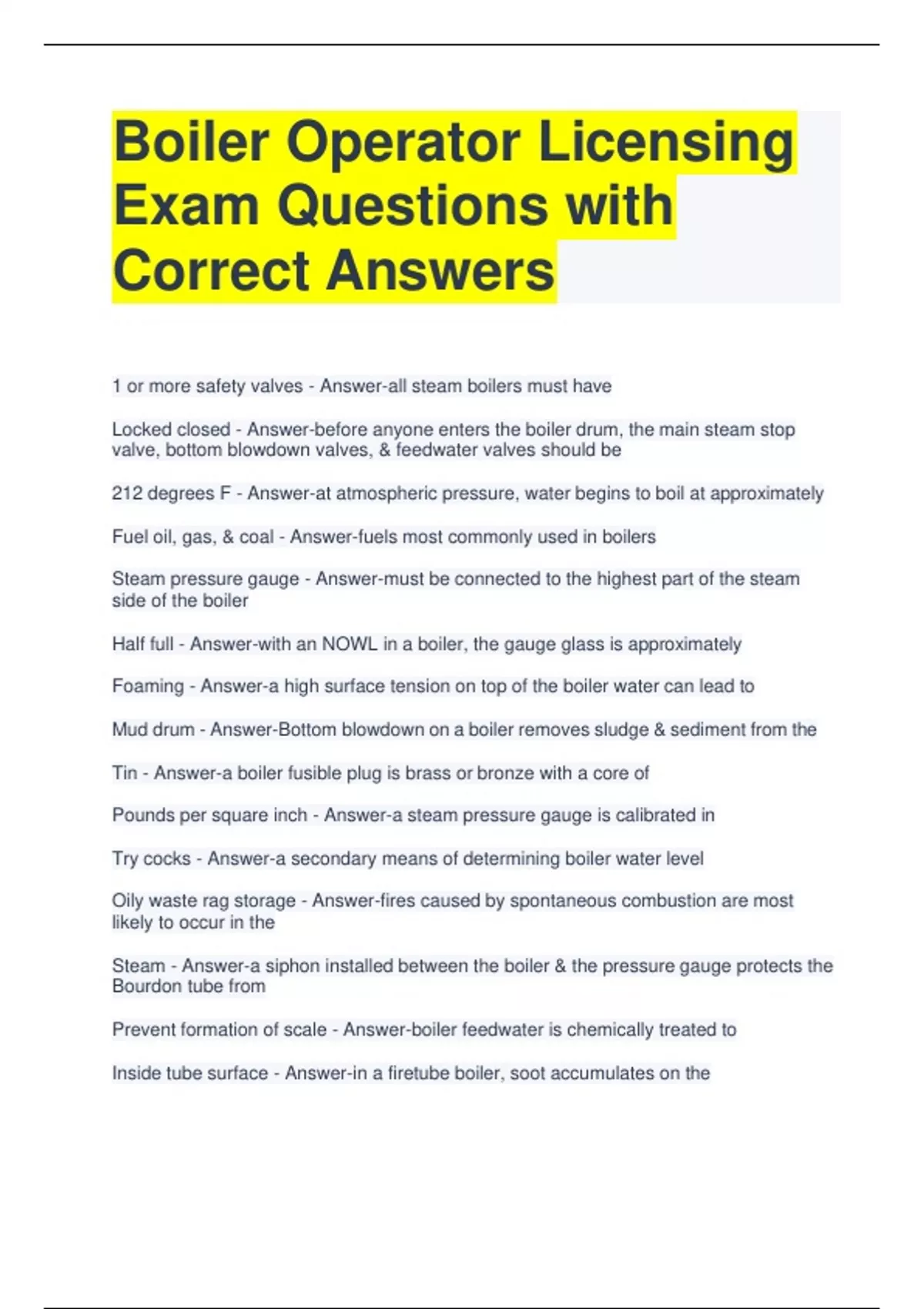 Boiler Operator Licensing Exam Questions with Correct Answers

1 or more safety valves - Answer-all steam boilers must have

Locked closed - Answer-before anyone enters the boiler drum, the main steam stop valve, bottom blowdown valves, & feedwater valves should be

212 degrees F - Answer-at atmospheric pressure, water begins to boil at approximately

Fuel oil, gas, & coal - Answer-fuels most commonly used in boilers

Steam pressure gauge - Answer-must be connected to the highest part of the steam side of the boiler

Half full - Answer-with an NOWL in a boiler, the gauge glass is approximately

Foaming - Answer-a high surface tension on top of the boiler water can lead to

Mud drum - Answer-Bottom blowdown on a boiler removes sludge & sediment from the

Tin - Answer-a boiler fusible plug is brass or bronze with a core of

Pounds per square inch - Answer-a steam pressure gauge is calibrated in

Try cocks - Answer-a secondary means of determining boiler water level

Oily waste rag storage - Answer-fires caused by spontaneous combustion are most likely to occur in the

Steam - Answer-a siphon installed between the boiler & the pressure gauge protects the Bourdon tube from

Prevent formation of scale - Answer-boiler feedwater is chemically treated to

Inside tube surface - Answer-in a firetube boiler, soot accumulates on the